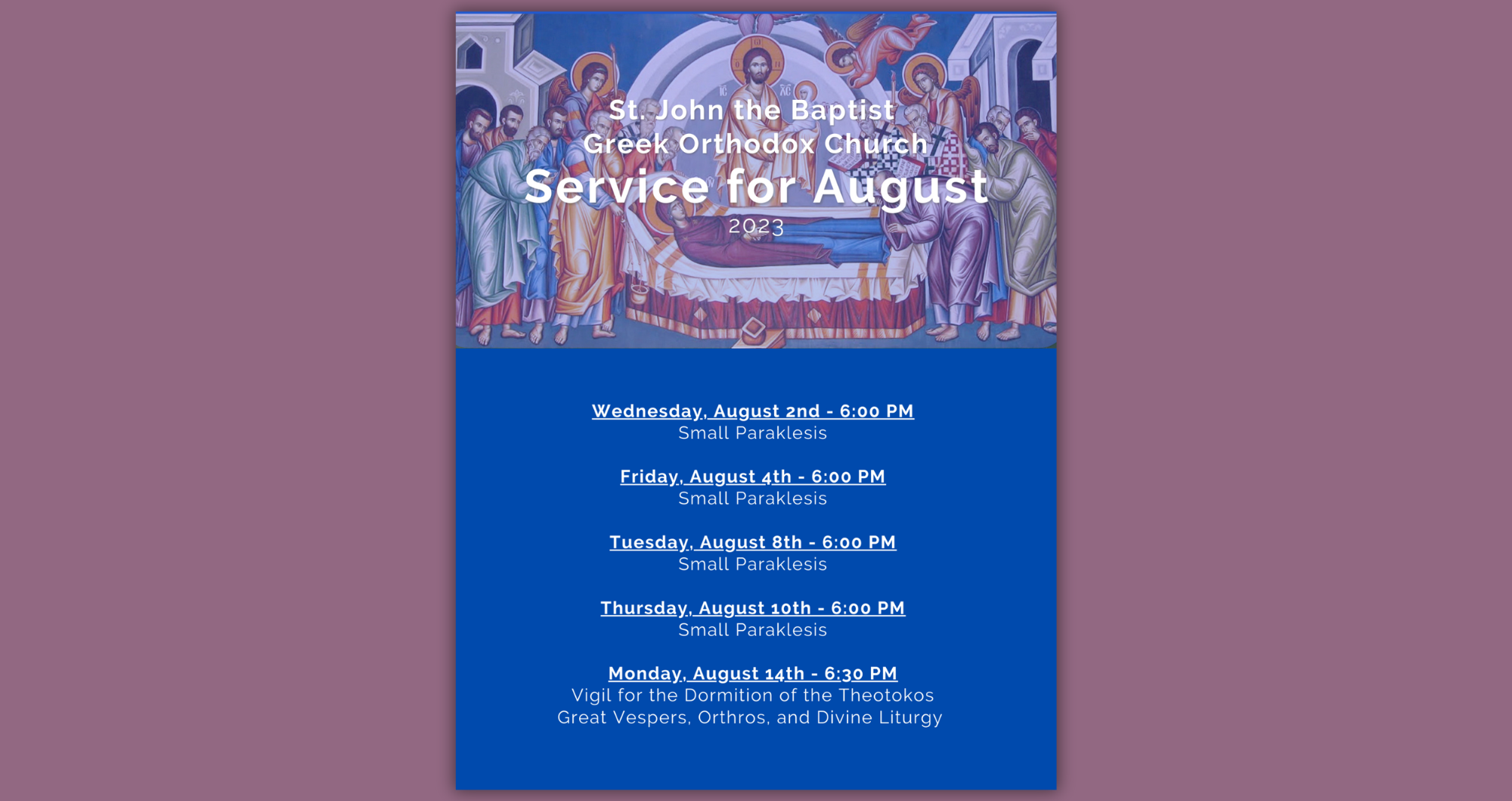 St. John the Baptist
Greek Orthodox Church
Service for August
2023

Wednesday, August 2nd - 6:00 PM
Small Paraklesis

Friday, August 4th - 6:00 PM
Small Paraklesis

Tuesday, August 8th - 6:00 PM
Small Paraklesis

Thursday, August 10th - 6:00 PM
Small Paraklesis

Monday, August 14th - 6:30 PM
Vigil for the Dormition of the Theotokos
Great Vespers, Orthros, and Divine Liturgy